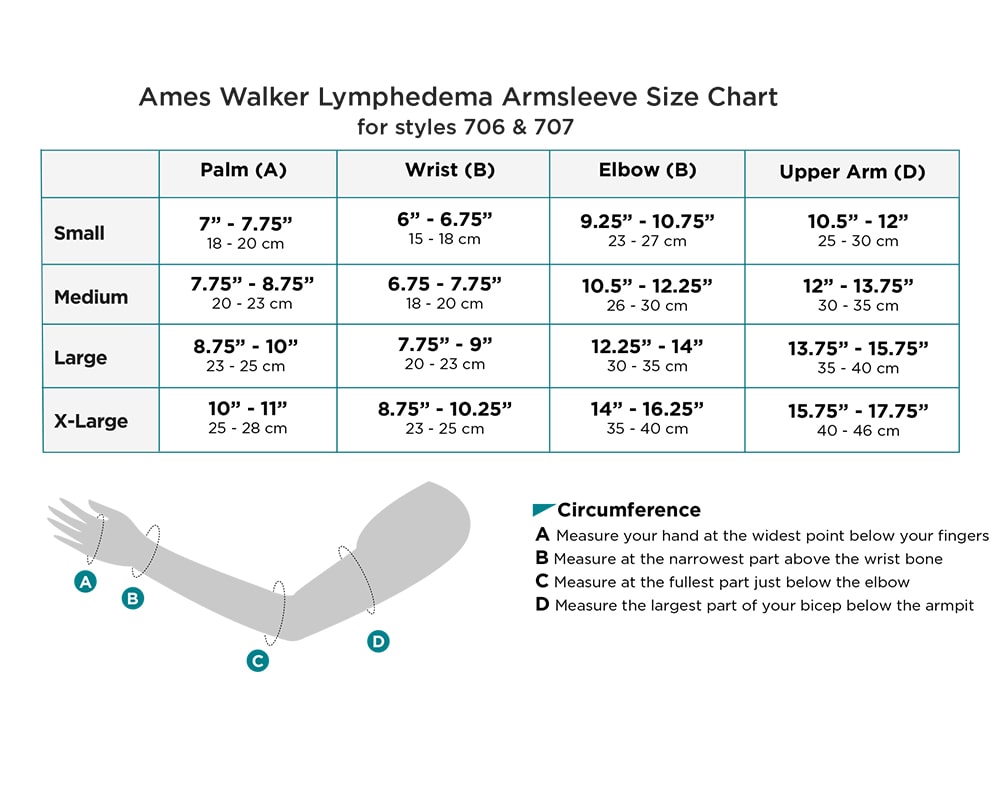 Ames Walker Lymphedema Armsleeve Size Chart
for styles 706 & 707

| | Palm (A) | Wrist (B) | Elbow (B) | Upper Arm (D) |
|---|---|---|---|---|
| Small | 7” - 7.75” 18 - 20 cm | 6” - 6.75” 15 - 18 cm | 9.25” - 10.75” 23 - 27 cm | 10.5” - 12” 25 - 30 cm |
| Medium | 7.75” - 8.75” 20 - 23 cm | 6.75 - 7.75” 18 - 20 cm | 10.5” - 12.25” 26 - 30 cm | 12” - 13.75” 30 - 35 cm |
| Large | 8.75” - 10” 23 - 25 cm | 7.75” - 9” 20 - 23 cm | 12.25” - 14” 30 - 35 cm | 13.75” - 15.75” 35 - 40 cm |
| X-Large | 10” - 11” 25 - 28 cm | 8.75” - 10.25” 23 - 25 cm | 14” - 16.25” 35 - 40 cm | 15.75” - 17.75” 40 - 46 cm |

A
B
C
D

Circumference
A Measure your hand at the widest point below your fingers
B Measure at the narrowest part above the wrist bone
C Measure at the fullest part just below the elbow
D Measure the largest part of your bicep below the armpit